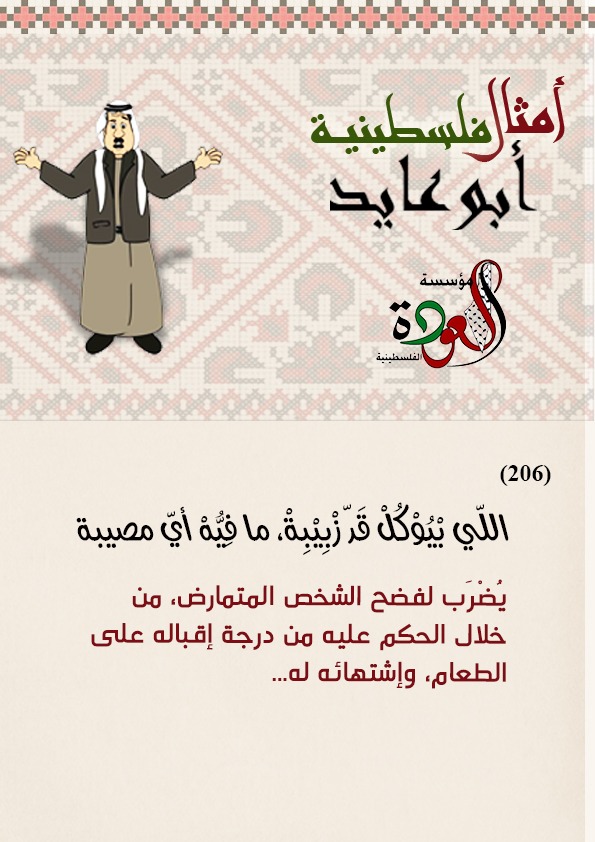 أمثال فلسطينية
أبو عايد

مؤسسة
العودة
الفلسطينية

(206)

اللّي بْيُوْكُلْ قَدّ زْبِيْبِةْ، ما فِيُّهْ أيّ مصيبة

يُضْرَب لفضح الشخص المتمارض، من خلال الحكم عليه من درجة إقباله على الطعام، وإشتهائه له...